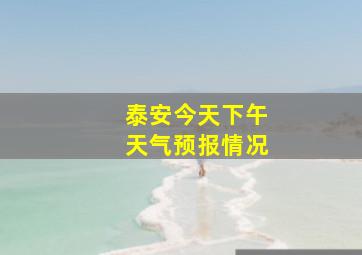 泰安今天下午
天气预报情况